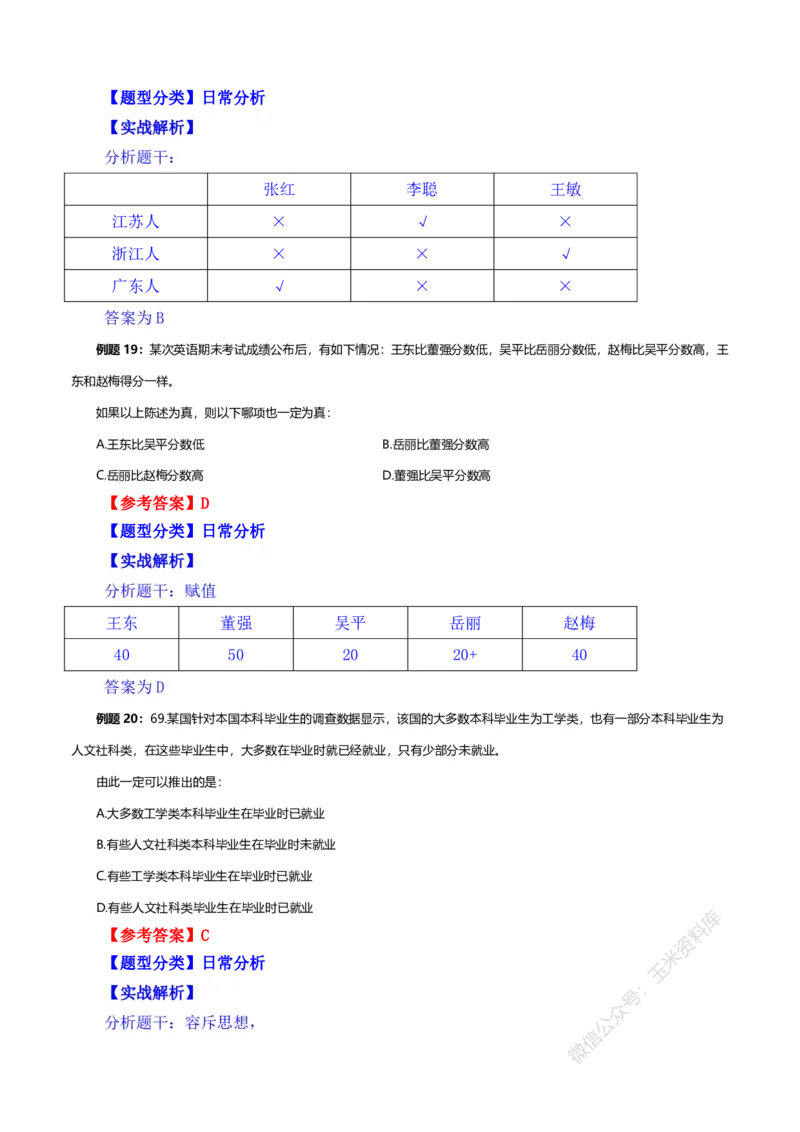 【题型分类】日常分析

【实战解析】

分析题干：

| | 张红 | 李聪 | 王敏 |
|---|---|---|---|
| 江苏人 | × | √ | × |
| 浙江人 | × | × | √ |
| 广东人 | √ | × | × |

答案为 B

例题 19：某次英语期末考试成绩公布后，有如下情况：王东比董强分数低，吴平比岳丽分数低，赵梅比吴平分数高，王东和赵梅得分一样。

如果以上陈述为真，则以下哪项也一定为真：

A.王东比吴平分数低

B.岳丽比董强分数高

C.岳丽比赵梅分数高

D.董强比吴平分数高

【参考答案】D

【题型分类】日常分析

【实战解析】

分析题干：赋值

| 王东 | 董强 | 吴平 | 岳丽 | 赵梅 |
|---|---|---|---|---|
| 40 | 50 | 20 | 20+ | 40 |

答案为 D

例题 20：69.某国针对本国本科毕业生的调查数据显示，该国的大多数本科毕业生为工学类，也有一部分本科毕业生为人文社科类，在这些毕业生中，大多数在毕业时就已经就业，只有少部分未就业。

由此一定可以推出的是：

A.大多数工学类本科毕业生在毕业时已就业

B.有些人文社科类本科毕业生在毕业时未就业

C.有些工学类本科毕业生在毕业时已就业

D.有些人文社科类毕业生在毕业时已就业

【参考答案】C

【题型分类】日常分析

【实战解析】

分析题干：容斥思想，

微信公众号：玉米资料库